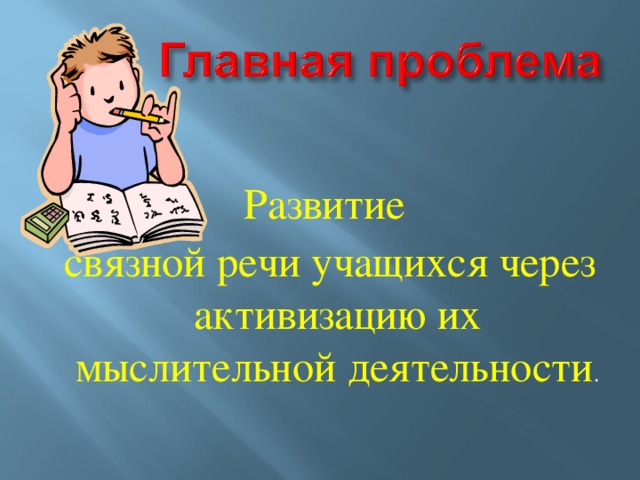 Главная проблема

Развитие связной речи учащихся через активизацию их мыслительной деятельности.